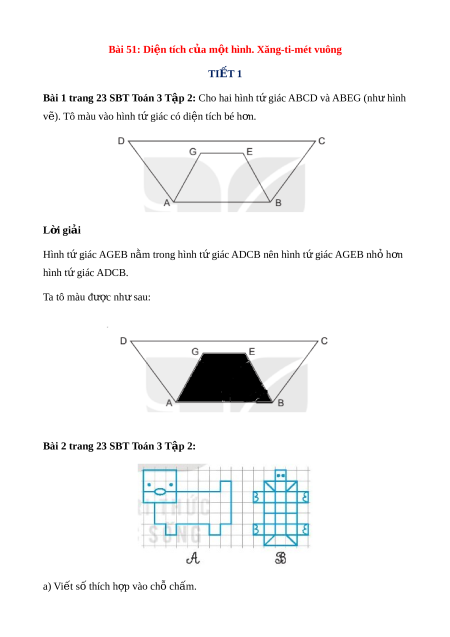 Bài 51: Diện tích của một hình. Xăng-ti-mét vuông

TIẾT 1

Bài 1 trang 23 SBT Toán 3 Tập 2: Cho hai hình tứ giác ABCD và ABEG (như hình vẽ). Tô màu vào hình tứ giác có diện tích bé hơn.

D C G E A B

Lời giải

Hình tứ giác AGEB nằm trong hình tứ giác ADCB nên hình tứ giác AGEB nhỏ hơn hình tứ giác ADCB.

Ta tô màu được như sau:

D C G E A B

Bài 2 trang 23 SBT Toán 3 Tập 2:

A B

a) Viết số thích hợp vào chỗ chấm.